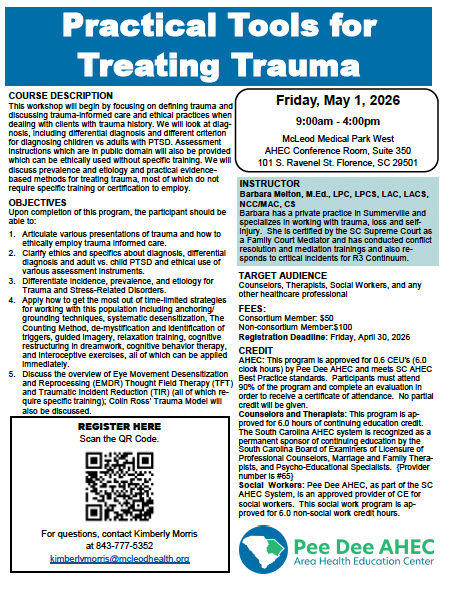 Practical Tools for Treating Trauma

COURSE DESCRIPTION
This workshop will begin by focusing on defining trauma and discussing trauma-informed care and ethical practices when dealing with clients with trauma history. We will look at diagnosis, including differential diagnosis and different criterion for diagnosing children vs adults with PTSD. Assessment instructions which are in public domain will also be provided which can be ethically used without specific training. We will discuss prevalence and etiology and practical evidence-based methods for treating trauma, most of which do not require specific training or certification to employ.

OBJECTIVES
Upon completion of this program, the participant should be able to:

1. Articulate various presentations of trauma and how to ethically employ trauma informed care.
2. Clarify ethics and specifics about diagnosis, differential diagnosis and adult vs. child PTSD and ethical use of various assessment instruments.
3. Differentiate incidence, prevalence, and etiology for Trauma and Stress-Related Disorders.
4. Apply how to get the most out of time-limited strategies for working with this population including anchoring/grounding techniques, systematic desensitization, The Counting Method, de-mystification and identification of triggers, guided imagery, relaxation training, cognitive restructuring in dreamwork, cognitive behavior therapy, and interoceptive exercises, all of which can be applied immediately.
5. Discuss the overview of Eye Movement Desensitization and Reprocessing (EMDR) Thought Field Therapy (TFT) and Traumatic Incident Reduction (TIR) (all of which require specific training); Colin Ross' Trauma Model will also be discussed.

REGISTER HERE
Scan the QR Code.

For questions, contact Kimberly Morris at 843-777-5352
kimberlymorris@mcleodhealth.org

Friday, May 1, 2026
9:00am - 4:00pm
McLeod Medical Park West
AHEC Conference Room, Suite 350
101 S. Ravenel St. Florence, SC 29501

INSTRUCTOR
Barbara Melton, M.Ed., LPC, LPCS, LAC, LACS, NCC/MAC, CS
Barbara has a private practice in Summerville and specializes in working with trauma, loss and self-injury. She is certified by the SC Supreme Court as a Family Court Mediator and has conducted conflict resolution and mediation trainings and also responds to critical incidents for R3 Continuum.

TARGET AUDIENCE
Counselors, Therapists, Social Workers, and any other healthcare professional

FEES:
Consortium Member: $50
Non-consortium Member:$100
Registration Deadline: Friday, April 30, 2026

CREDIT
AHEC: This program is approved for 0.6 CEU's (6.0 clock hours) by Pee Dee AHEC and meets SC AHEC Best Practice standards. Participants must attend 90% of the program and complete an evaluation in order to receive a certificate of attendance. No partial credit will be given.
Counselors and Therapists: This program is approved for 6.0 hours of continuing education credit. The South Carolina AHEC system is recognized as a permanent sponsor of continuing education by the South Carolina Board of Examiners of Licensure of Professional Counselors, Marriage and Family Therapists, and Psycho-Educational Specialists. {Provider number is #65}
Social Workers: Pee Dee AHEC, as part of the SC AHEC System, is an approved provider of CE for social workers. This social work program is approved for 6.0 non-social work credit hours.

Pee Dee AHEC
Area Health Education Center